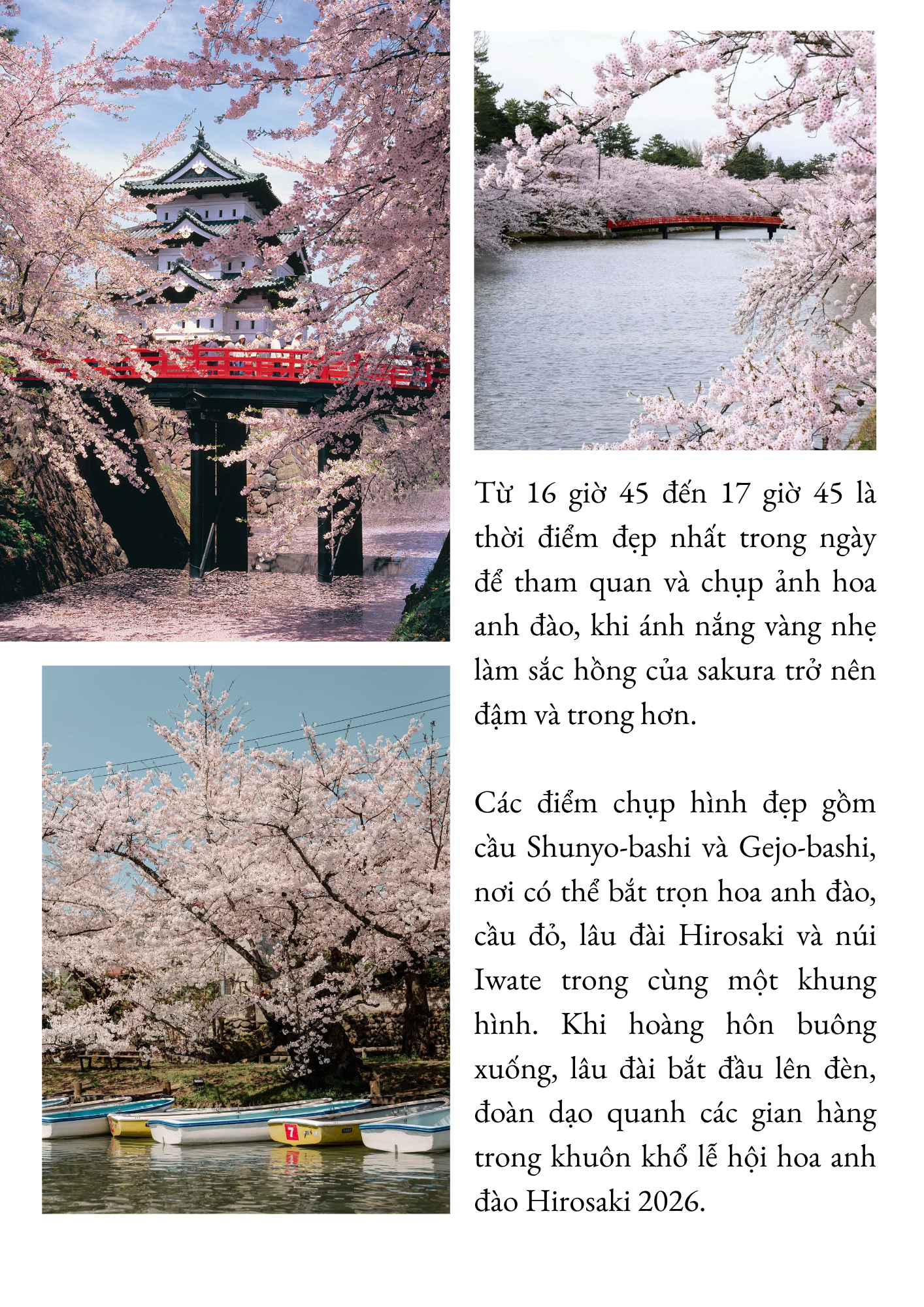 Từ 16 giờ 45 đến 17 giờ 45 là thời điểm đẹp nhất trong ngày để tham quan và chụp ảnh hoa anh đào, khi ánh nắng vàng nhẹ làm sắc hồng của sakura trở nên đậm và trong hơn.

Các điểm chụp hình đẹp gồm cầu Shunyo-bashi và Gejo-bashi, nơi có thể bắt trọn hoa anh đào, cầu đỏ, lâu đài Hirosaki và núi Iwate trong cùng một khung hình. Khi hoàng hôn buông xuống, lâu đài bắt đầu lên đèn, đoàn dạo quanh các gian hàng trong khuôn khổ lễ hội hoa anh đào Hirosaki 2026.

7